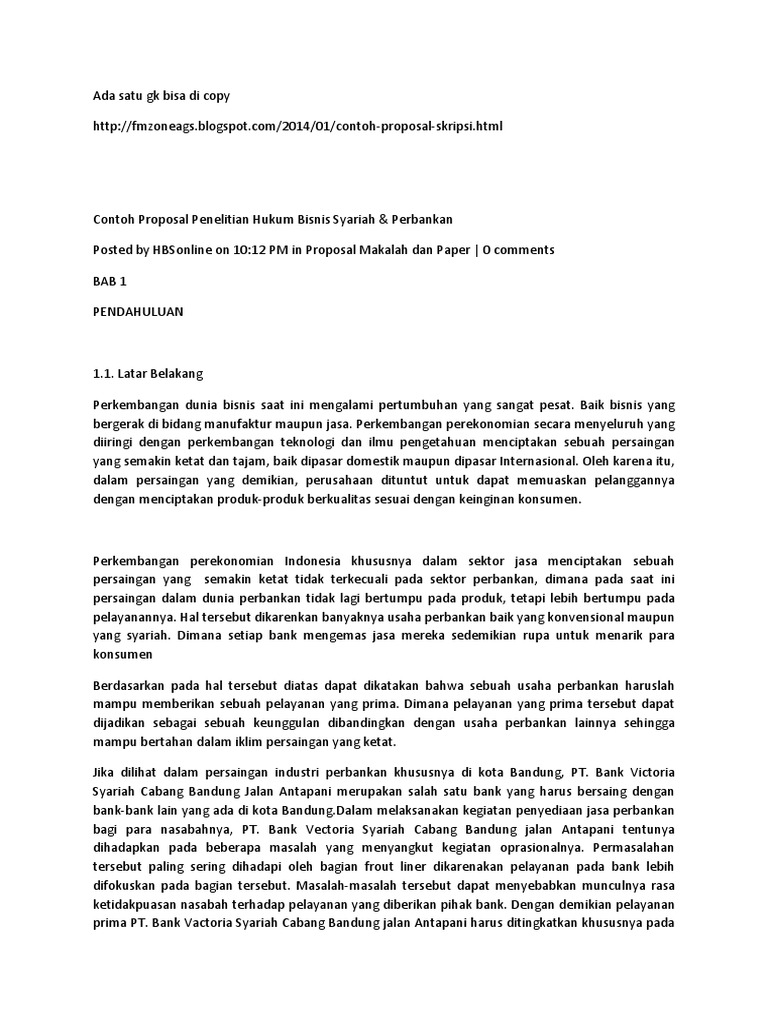 Ada satu gk bisa di copy

http://fmzoneags.blogspot.com/2014/01/contoh-proposal-skripsi.html

Contoh Proposal Penelitian Hukum Bisnis Syariah & Perbankan

Posted by HBSonline on 10:12 PM in Proposal Makalah dan Paper | 0 comments

BAB 1

PENDAHULUAN

1.1. Latar Belakang

Perkembangan dunia bisnis saat ini mengalami pertumbuhan yang sangat pesat. Baik bisnis yang bergerak di bidang manufaktur maupun jasa. Perkembangan perekonomian secara menyeluruh yang diiringi dengan perkembangan teknologi dan ilmu pengetahuan menciptakan sebuah persaingan yang semakin ketat dan tajam, baik dipasar domestik maupun dipasar Internasional. Oleh karena itu, dalam persaingan yang demikian, perusahaan dituntut untuk dapat memuaskan pelanggannya dengan menciptakan produk-produk berkualitas sesuai dengan keinginan konsumen.

Perkembangan perekonomian Indonesia khususnya dalam sektor jasa menciptakan sebuah persaingan yang semakin ketat tidak terkecuali pada sektor perbankan, dimana pada saat ini persaingan dalam dunia perbankan tidak lagi bertumpu pada produk, tetapi lebih bertumpu pada pelayanannya. Hal tersebut dikarenkan banyaknya usaha perbankan baik yang konvensional maupun yang syariah. Dimana setiap bank mengemas jasa mereka sedemikian rupa untuk menarik para konsumen

Berdasarkan pada hal tersebut diatas dapat dikatakan bahwa sebuah usaha perbankan haruslah mampu memberikan sebuah pelayanan yang prima. Dimana pelayanan yang prima tersebut dapat dijadikan sebagai sebuah keunggulan dibandingkan dengan usaha perbankan lainnya sehingga mampu bertahan dalam iklim persaingan yang ketat.

Jika dilihat dalam persaingan industri perbankan khususnya di kota Bandung, PT. Bank Victoria Syariah Cabang Bandung Jalan Antapani merupakan salah satu bank yang harus bersaing dengan bank-bank lain yang ada di kota Bandung.Dalam melaksanakan kegiatan penyediaan jasa perbankan bagi para nasabahnya, PT. Bank Vectoria Syariah Cabang Bandung jalan Antapani tentunya dihadapkan pada beberapa masalah yang menyangkut kegiatan oprasionalnya. Permasalahan tersebut paling sering dihadapi oleh bagian frout liner dikarenakan pelayanan pada bank lebih difokuskan pada bagian tersebut. Masalah-masalah tersebut dapat menyebabkan munculnya rasa ketidakpuasan nasabah terhadap pelayanan yang diberikan pihak bank. Dengan demikian pelayanan prima PT. Bank Vactoria Syariah Cabang Bandung jalan Antapani harus ditingkatkan khususnya pada